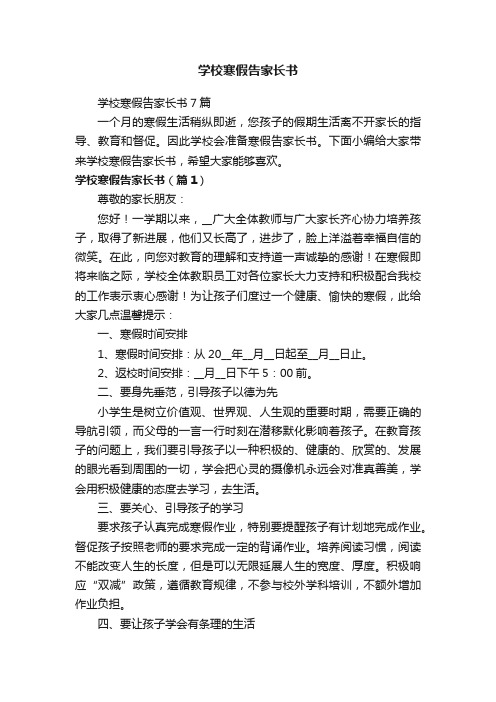 学校寒假告家长书

学校寒假告家长书7篇

一个月的寒假生活稍纵即逝，您孩子的假期生活离不开家长的指导、教育和督促。因此学校会准备寒假告家长书。下面小编给大家带来学校寒假告家长书，希望大家能够喜欢。

学校寒假告家长书（篇1）

尊敬的家长朋友：

您好！一学期以来，__广大全体教师与广大家长齐心协力培养孩子，取得了新进展，他们又长高了，进步了，脸上洋溢着幸福自信的微笑。在此，向您对教育的理解和支持道一声诚挚的感谢！在寒假即将来临之际，学校全体教职员工对各位家长大力支持和积极配合我校的工作表示衷心感谢！为让孩子们度过一个健康、愉快的寒假，此给大家几点温馨提示：

一、寒假时间安排

1、寒假时间安排：从20__年__月__日起至__月__日止。

2、返校时间安排：__月__日下午5：00前。

二、要身先垂范，引导孩子以德为先

小学生是树立价值观、世界观、人生观的重要时期，需要正确的导航引领，而父母的一言一行时刻在潜移默化影响着孩子。在教育孩子的问题上，我们要引导孩子以一种积极的、健康的、欣赏的、发展的眼光看到周围的一切，学会把心灵的摄像机永远会对准真善美，学会用积极健康的态度去学习，去生活。

三、要关心、引导孩子的学习

要求孩子认真完成寒假作业，特别要提醒孩子有计划地完成作业。督促孩子按照老师的要求完成一定的背诵作业。培养阅读习惯，阅读不能改变人生的长度，但是可以无限延展人生的宽度、厚度。积极响应“双减”政策，遵循教育规律，不参与校外学科培训，不额外增加作业负担。

四、要让孩子学会有条理的生活